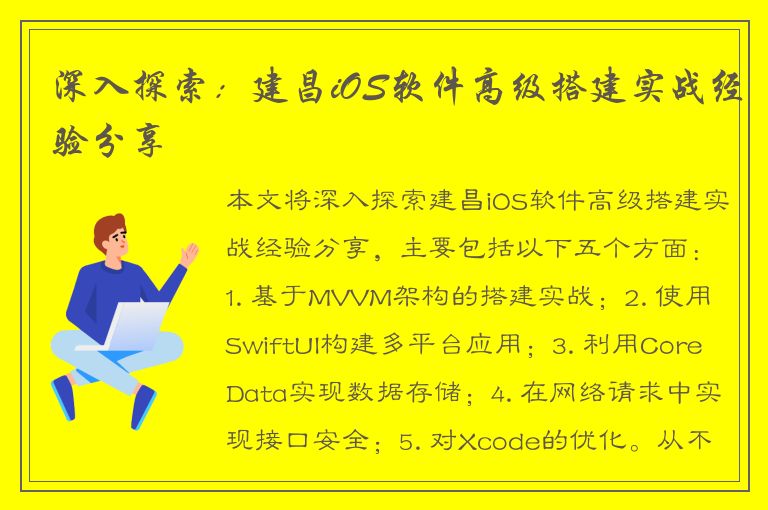 深入探索：建昌iOS软件高级搭建实战经验分享

本文将深入探索建昌iOS软件高级搭建实战经验分享，主要包括以下五个方面：1. 基于MVVM架构的搭建实战；2. 使用SwiftUI构建多平台应用；3. 利用Core Data实现数据存储；4. 在网络请求中实现接口安全；5. 对Xcode的优化。从不